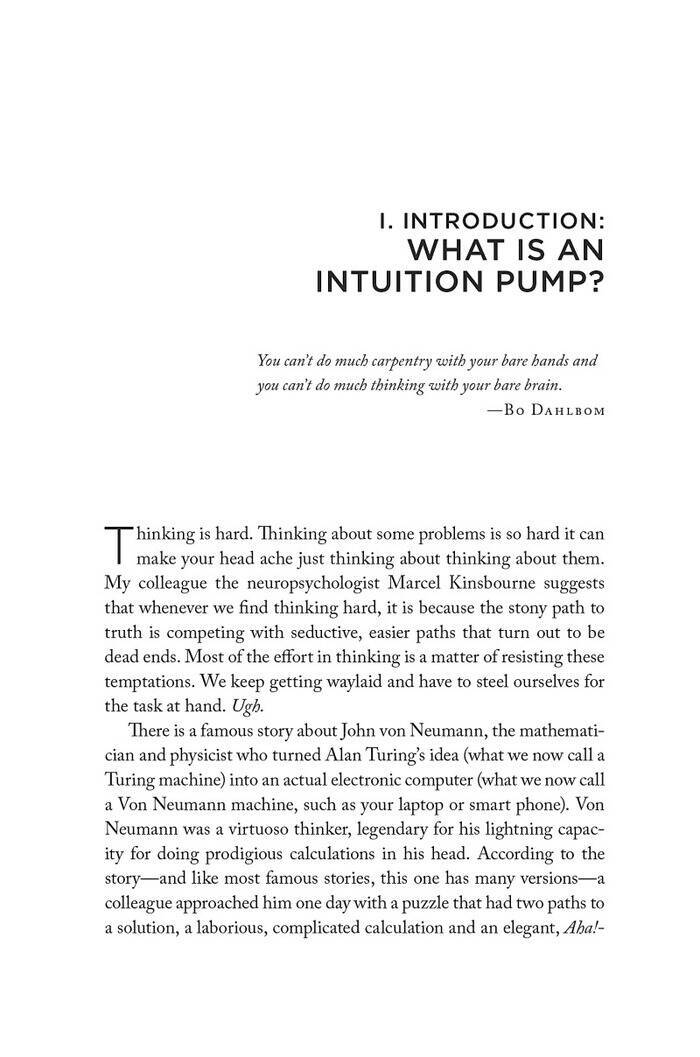 I. INTRODUCTION:
WHAT IS AN INTUITION PUMP?

You can't do much carpentry with your bare hands and you can't do much thinking with your bare brain.
—Bo Dahlbom

Thinking is hard. Thinking about some problems is so hard it can make your head ache just thinking about thinking about them. My colleague the neuropsychologist Marcel Kinsbourne suggests that whenever we find thinking hard, it is because the stony path to truth is competing with seductive, easier paths that turn out to be dead ends. Most of the effort in thinking is a matter of resisting these temptations. We keep getting waylaid and have to steel ourselves for the task at hand. Ugh.

There is a famous story about John von Neumann, the mathematician and physicist who turned Alan Turing's idea (what we now call a Turing machine) into an actual electronic computer (what we now call a Von Neumann machine, such as your laptop or smart phone). Von Neumann was a virtuoso thinker, legendary for his lightning capacity for doing prodigious calculations in his head. According to the story—and like most famous stories, this one has many versions—a colleague approached him one day with a puzzle that had two paths to a solution, a laborious, complicated calculation and an elegant, Aha!-